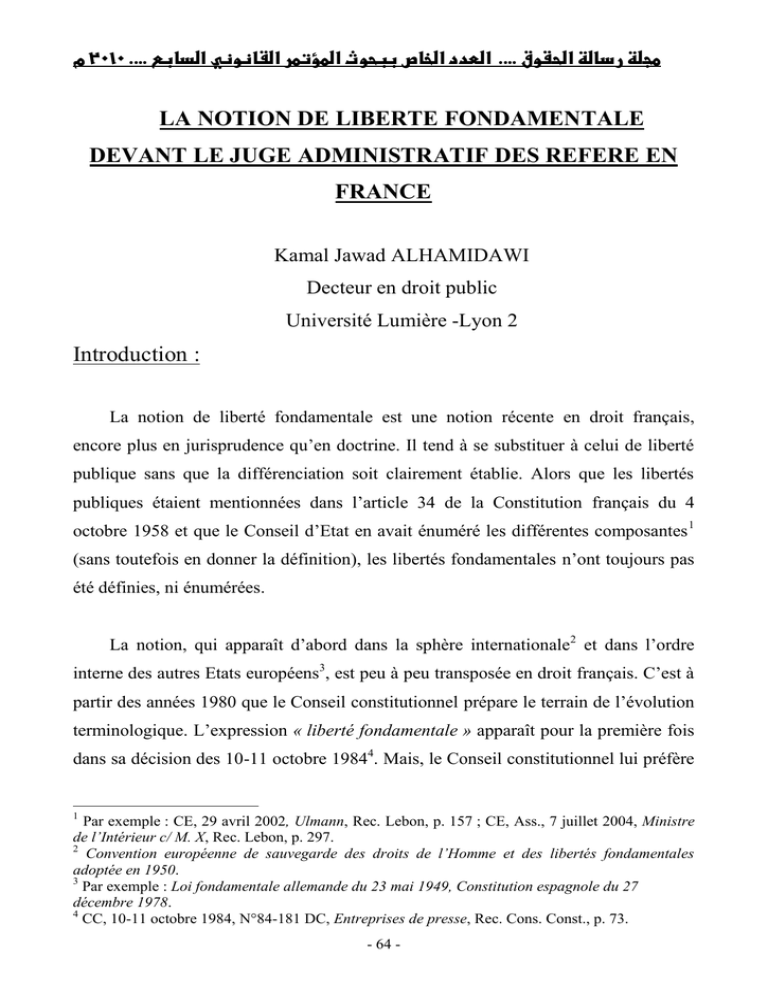 مجلة رسالة الحقوق .... العدد الخاص ببحوث المؤتمر القانوني السابع .... ٢٠١٠ م

LA NOTION DE LIBERTE FONDAMENTALE DEVANT LE JUGE ADMINISTRATIF DES REFERE EN FRANCE

Kamal Jawad ALHAMIDAWI
Decteur en droit public
Université Lumière -Lyon 2

Introduction :

La notion de liberté fondamentale est une notion récente en droit français, encore plus en jurisprudence qu'en doctrine. Il tend à se substituer à celui de liberté publique sans que la différenciation soit clairement établie. Alors que les libertés publiques étaient mentionnées dans l'article 34 de la Constitution français du 4 octobre 1958 et que le Conseil d'Etat en avait énuméré les différentes composantes$^1$ (sans toutefois en donner la définition), les libertés fondamentales n'ont toujours pas été définies, ni énumérées.

La notion, qui apparaît d'abord dans la sphère internationale$^2$ et dans l'ordre interne des autres Etats européens$^3$, est peu à peu transposée en droit français. C'est à partir des années 1980 que le Conseil constitutionnel prépare le terrain de l'évolution terminologique. L'expression « liberté fondamentale » apparaît pour la première fois dans sa décision des 10-11 octobre 1984$^4$. Mais, le Conseil constitutionnel lui préfère

$^1$ Par exemple : CE, 29 avril 2002, Ulmann, Rec. Lebon, p. 157 ; CE, Ass., 7 juillet 2004, Ministre de l'Intérieur c/ M. X, Rec. Lebon, p. 297.
$^2$ Convention européenne de sauvegarde des droits de l'Homme et des libertés fondamentales adoptée en 1950.
$^3$ Par exemple : Loi fondamentale allemande du 23 mai 1949, Constitution espagnole du 27 décembre 1978.
$^4$ CC, 10-11 octobre 1984, N°84-181 DC, Entreprises de presse, Rec. Cons. Const., p. 73.

- 64 -